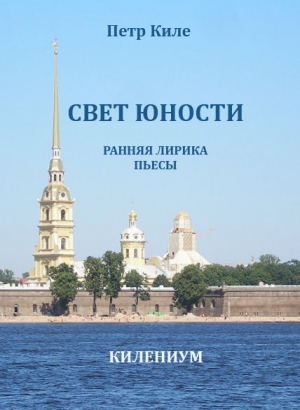 Петр Киле

СВЕТ ЮНОСТИ

РАННЯЯ ЛИРИКА
ПЬЕСЫ

КИЛЕНИУМ